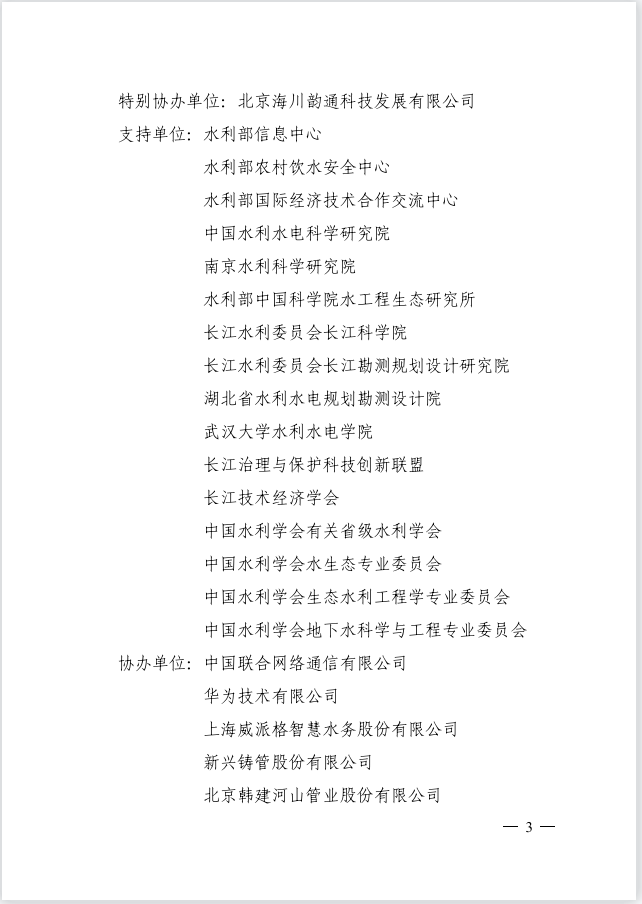 特别协办单位：北京海川韵通科技发展有限公司
支持单位：水利部信息中心
水利部农村饮水安全中心
水利部国际经济技术合作交流中心
中国水利水电科学研究院
南京水利科学研究院
水利部中国科学院水工程生态研究所
长江水利委员会长江科学院
长江水利委员会长江勘测规划设计研究院
湖北省水利水电规划勘测设计院
武汉大学水利水电学院
长江治理与保护科技创新联盟
长江技术经济学会
中国水利学会有关省级水利学会
中国水利学会水生态专业委员会
中国水利学会生态水利工程学专业委员会
中国水利学会地下水科学与工程专业委员会
协办单位：中国联合网络通信有限公司
华为技术有限公司
上海威派格智慧水务股份有限公司
新兴铸管股份有限公司
北京韩建河山管业股份有限公司

— 3 —